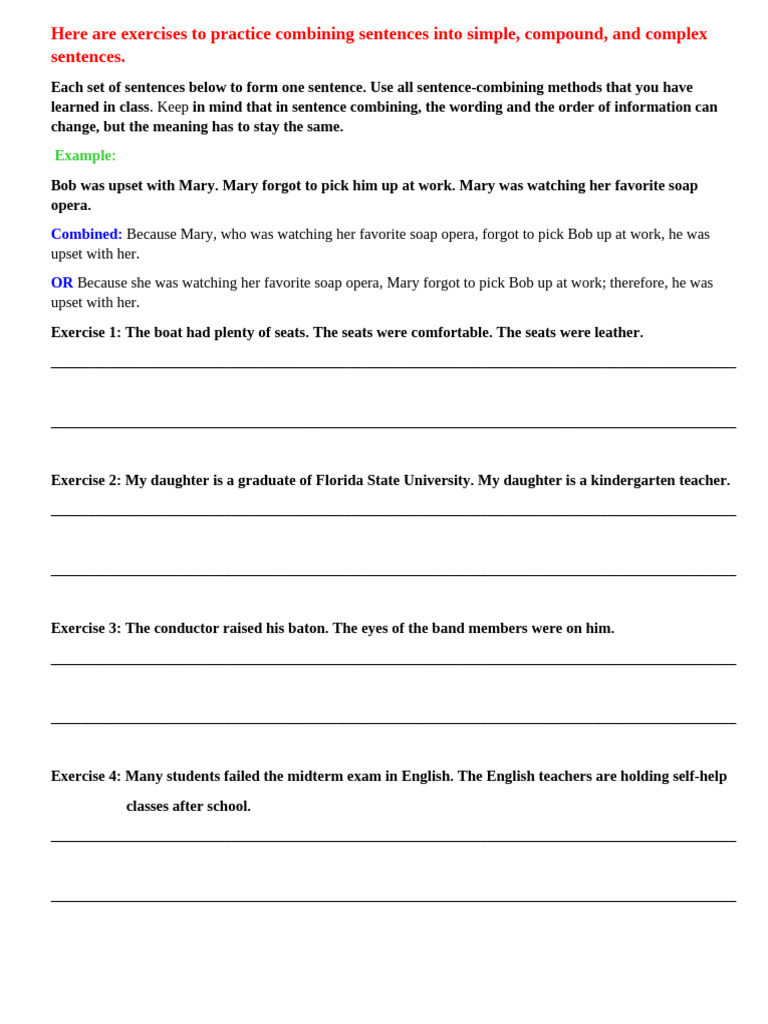 Here are exercises to practice combining sentences into simple, compound, and complex sentences.

Each set of sentences below to form one sentence. Use all sentence-combining methods that you have learned in class. Keep in mind that in sentence combining, the wording and the order of information can change, but the meaning has to stay the same.

Example:

Bob was upset with Mary. Mary forgot to pick him up at work. Mary was watching her favorite soap opera.

Combined: Because Mary, who was watching her favorite soap opera, forgot to pick Bob up at work, he was upset with her.

OR Because she was watching her favorite soap opera, Mary forgot to pick Bob up at work; therefore, he was upset with her.

Exercise 1: The boat had plenty of seats. The seats were comfortable. The seats were leather.

Exercise 2: My daughter is a graduate of Florida State University. My daughter is a kindergarten teacher.

Exercise 3: The conductor raised his baton. The eyes of the band members were on him.

Exercise 4: Many students failed the midterm exam in English. The English teachers are holding self-help classes after school.